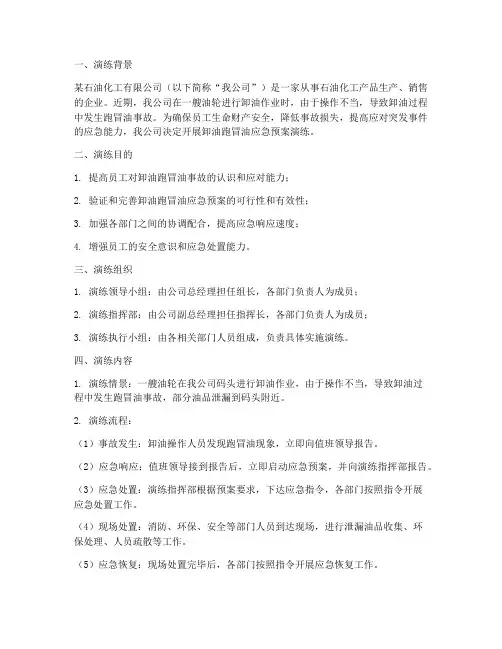 一、演练背景

某石油化工有限公司（以下简称“我公司”）是一家从事石油化工产品生产、销售的企业。近期，我公司在一艘油轮进行卸油作业时，由于操作不当，导致卸油过程中发生跑冒油事故。为确保员工生命财产安全，降低事故损失，提高应对突发事件的应急能力，我公司决定开展卸油跑冒油应急预案演练。

二、演练目的

1. 提高员工对卸油跑冒油事故的认识和应对能力；

2. 验证和完善卸油跑冒油应急预案的可行性和有效性；

3. 加强各部门之间的协调配合，提高应急响应速度；

4. 增强员工的安全意识和应急处置能力。

三、演练组织

1. 演练领导小组：由公司总经理担任组长，各部门负责人为成员；

2. 演练指挥部：由公司副总经理担任指挥长，各部门负责人为成员；

3. 演练执行小组：由各相关部门人员组成，负责具体实施演练。

四、演练内容

1. 演练情景：一艘油轮在我公司码头进行卸油作业，由于操作不当，导致卸油过程中发生跑冒油事故，部分油品泄漏到码头附近。

2. 演练流程：

（1）事故发生：卸油操作人员发现跑冒油现象，立即向值班领导报告。

（2）应急响应：值班领导接到报告后，立即启动应急预案，并向演练指挥部报告。

（3）应急处置：演练指挥部根据预案要求，下达应急指令，各部门按照指令开展应急处置工作。

（4）现场处置：消防、环保、安全等部门人员到达现场，进行泄漏油品收集、环保处理、人员疏散等工作。

（5）应急恢复：现场处置完毕后，各部门按照指令开展应急恢复工作。